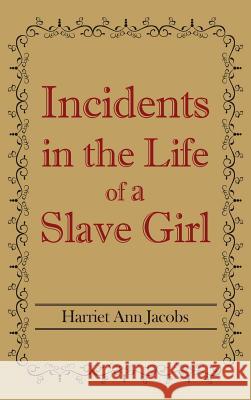 Incidents in the Life of a Slave Girl

Harriet Ann Jacobs

Kraina Książek